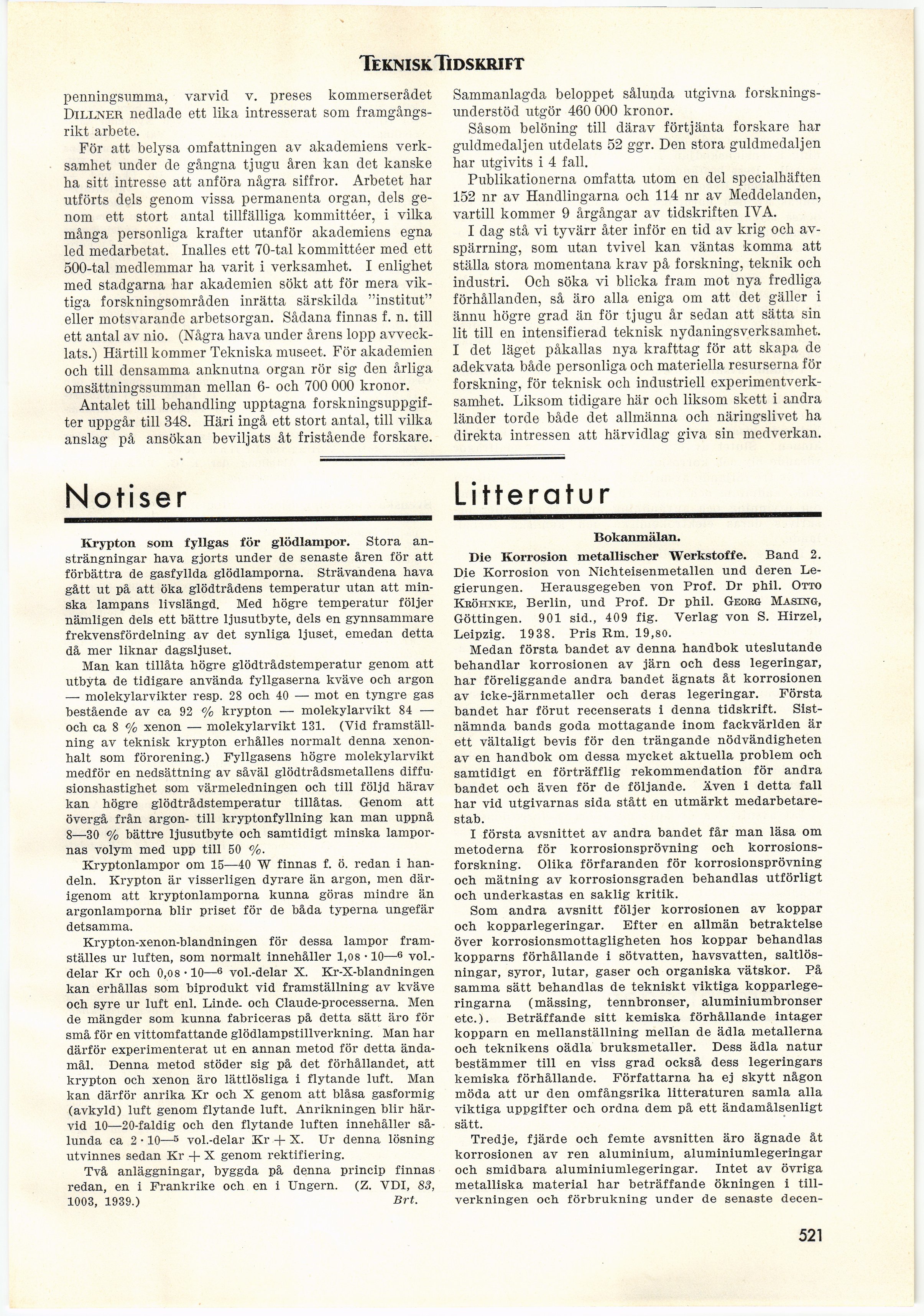 TEKNISK TIDSKRIFT

penningsumma, varvid v. preses kommerserådet DILLNER nedlade ett lika intresserat som framgångsrikt arbete.

För att belysa omfattningen av akademiens verksamhet under de gångna tjugu åren kan det kanske ha sitt intresse att anföra några siffror. Arbetet har utförts dels genom vissa permanenta organ, dels genom ett stort antal tillfälliga kommittéer, i vilka många personliga krafter utanför akademiens egna led medarbetat. Inalles ett 70-tal kommittéer med ett 500-tal medlemmar ha varit i verksamhet. I enlighet med stadgarna har akademien sökt att för mera viktiga forskningsområden inrätta särskilda "institut" eller motsvarande arbetsorgan. Sådana finnas f. n. till ett antal av nio. (Några hava under årens lopp avvecklats.) Härtill kommer Tekniska museet. För akademien och till densamma anknutna organ rör sig den årliga omsättningssumman mellan 6- och 700 000 kronor.

Antalet till behandling upptagna forskningsuppgifter uppgår till 348. Häri ingå ett stort antal, till vilka anslag på ansökan beviljats åt fristående forskare.

Sammanlagda beloppet sålunda utgivna forskningsunderstöd utgör 460 000 kronor.

Såsom belöning till därav förtjänta forskare har guldmedaljen utdelats 52 ggr. Den stora guldmedaljen har utgivits i 4 fall.

Publikationerna omfatta utom en del specialhäften 152 nr av Handlingarna och 114 nr av Meddelanden, vartill kommer 9 årgångar av tidskriften IVA.

I dag stå vi tyvärr åter inför en tid av krig och avspärrning, som utan tvivel kan väntas komma att ställa stora momentana krav på forskning, teknik och industri. Och söka vi blicka fram mot nya fredliga förhållanden, så äro alla eniga om att det gäller i ännu högre grad än för tjugu år sedan att sätta sin lit till en intensifierad teknisk nydaningsverksamhet. I det läget påkallas nya krafttag för att skapa de adekvata både personliga och materiella resurserna för forskning, för teknisk och industriell experimentverksamhet. Liksom tidigare här och liksom skett i andra länder torde både det allmänna och näringslivet ha direkta intressen att härvidlag giva sin medverkan.

Notiser

Krypton som fyllgas för glödlampor. Stora ansträngningar hava gjorts under de senaste åren för att förbättra de gasfyllda glödlamporna. Strävandena hava gått ut på att öka glödtrådens temperatur utan att minska lampans livslängd. Med högre temperatur följer nämligen dels ett bättre ljusutbyte, dels en gynnsammare frekvensfördelning av det synliga ljuset, emedan detta då mer liknar dagsljuset.

Man kan tillåta högre glödtrådstemperatur genom att utbyta de tidigare använda fyllgaserna kväve och argon — molekylarvikter resp. 28 och 40 — mot en tyngre gas bestående av ca 92 % krypton — molekylarvikt 84 — och ca 8 % xenon — molekylarvikt 131. (Vid framställning av teknisk krypton erhålles normalt denna xenonhalt som förorening.) Fyllgasens högre molekylarvikt medför en nedsättning av såväl glödtrådsmetallens diffusionshastighet som värmeledningen och till följd härav kan högre glödtrådstemperatur tillåtas. Genom att övergå från argon- till kryptonfyllning kan man uppnå 8—30 % bättre ljusutbyte och samtidigt minska lampornas volym med upp till 50 %.

Kryptonlampor om 15—40 W finnas f. ö. redan i handeln. Krypton är visserligen dyrare än argon, men därigenom att kryptonlamporna kunna göras mindre än argonlamporna blir priset för de båda typerna ungefär detsamma.

Krypton-xenon-blandningen för dessa lampor framställes ur luften, som normalt innehåller $1{,}08 \cdot 10^{-6}$ vol.-delar Kr och $0{,}08 \cdot 10^{-6}$ vol.-delar X. Kr-X-blandningen kan erhållas som biprodukt vid framställning av kväve och syre ur luft enl. Linde- och Claude-processerna. Men de mängder som kunna fabriceras på detta sätt äro för små för en vittomfattande glödlampstillverkning. Man har därför experimenterat ut en annan metod för detta ändamål. Denna metod stöder sig på det förhållandet, att krypton och xenon äro lättlösliga i flytande luft. Man kan därför anrika Kr och X genom att blåsa gasformig (avkyld) luft genom flytande luft. Anrikningen blir härvid 10—20-faldig och den flytande luften innehåller sålunda ca $2 \cdot 10^{-5}$ vol.-delar Kr + X. Ur denna lösning utvinnes sedan Kr + X genom rektifiering.

Två anläggningar, byggda på denna princip finnas redan, en i Frankrike och en i Ungern. (Z. VDI, 83, 1003, 1939.) Brt.

Litteratur

Bokanmälan.

Die Korrosion metallischer Werkstoffe. Band 2. Die Korrosion von Nichteisenmetallen und deren Legierungen. Herausgegeben von Prof. Dr phil. OTTO KRÖHNKE, Berlin, und Prof. Dr phil. GEORG MASING, Göttingen. 901 sid., 409 fig. Verlag von S. Hirzel, Leipzig. 1938. Pris Rm. 19,80.

Medan första bandet av denna handbok uteslutande behandlar korrosionen av järn och dess legeringar, har föreliggande andra bandet ägnats åt korrosionen av icke-järnmetaller och deras legeringar. Första bandet har förut recenserats i denna tidskrift. Sistnämnda bands goda mottagande inom fackvärlden är ett vältaligt bevis för den trängande nödvändigheten av en handbok om dessa mycket aktuella problem och samtidigt en förträfflig rekommendation för andra bandet och även för de följande. Även i detta fall har vid utgivarnas sida stått en utmärkt medarbetarestab.

I första avsnittet av andra bandet får man läsa om metoderna för korrosionsprövning och korrosionsforskning. Olika förfaranden för korrosionsprövning och mätning av korrosionsgraden behandlas utförligt och underkastas en saklig kritik.

Som andra avsnitt följer korrosionen av koppar och kopparlegeringar. Efter en allmän betraktelse över korrosionsmottagligheten hos koppar behandlas kopparns förhållande i sötvatten, havsvatten, saltlösningar, syror, lutar, gaser och organiska vätskor. På samma sätt behandlas de tekniskt viktiga kopparlegeringarna (mässing, tennbronser, aluminiumbronser etc.). Beträffande sitt kemiska förhållande intager kopparn en mellanställning mellan de ädla metallerna och teknikens oädla bruksmetaller. Dess ädla natur bestämmer till en viss grad också dess legeringars kemiska förhållande. Författarna ha ej skytt någon möda att ur den omfångsrika litteraturen samla alla viktiga uppgifter och ordna dem på ett ändamålsenligt sätt.

Tredje, fjärde och femte avsnitten äro ägnade åt korrosionen av ren aluminium, aluminiumlegeringar och smidbara aluminiumlegeringar. Intet av övriga metalliska material har beträffande ökningen i tillverkningen och förbrukning under de senaste decen-

521